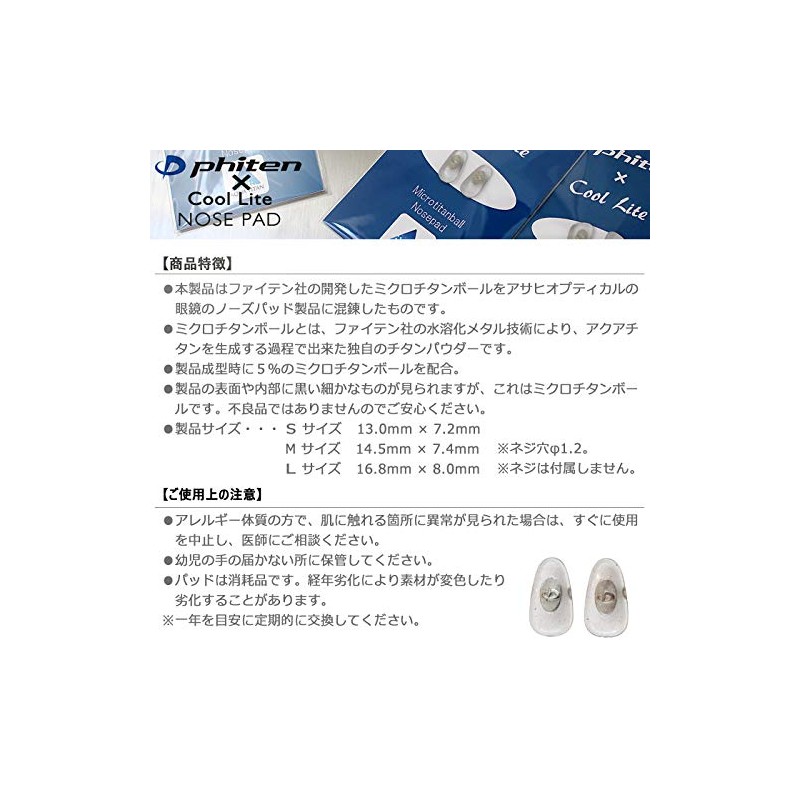 phiten × Cool Lite NOSE PAD

Microtitanball Nosepad

phiten × Cool Lite

【商品特徴】

●本製品はファイテン社の開発したミクロチタンボールをアサヒオプティカルの眼鏡のノーズパッド製品に混錬したものです。
●ミクロチタンボールとは、ファイテン社の水溶化メタル技術により、アクアチタンを生成する過程で出来た独自のチタンパウダーです。
●製品成型時に５%のミクロチタンボールを配合。
●製品の表面や内部に黒い細かなものが見られますが、これはミクロチタンボールです。不良品ではありませんのでご安心ください。
●製品サイズ・・・ S サイズ 13.0mm × 7.2mm
M サイズ 14.5mm × 7.4mm ※ネジ穴φ1.2。
L サイズ 16.8mm × 8.0mm ※ネジは付属しません。

【ご使用上の注意】

●アレルギー体質の方で、肌に触れる箇所に異常が見られた場合は、すぐに使用を中止し、医師にご相談ください。
●幼児の手の届かない所に保管してください。
●パッドは消耗品です。経年劣化により素材が変色したり劣化することがあります。
※一年を目安に定期的に交換してください。